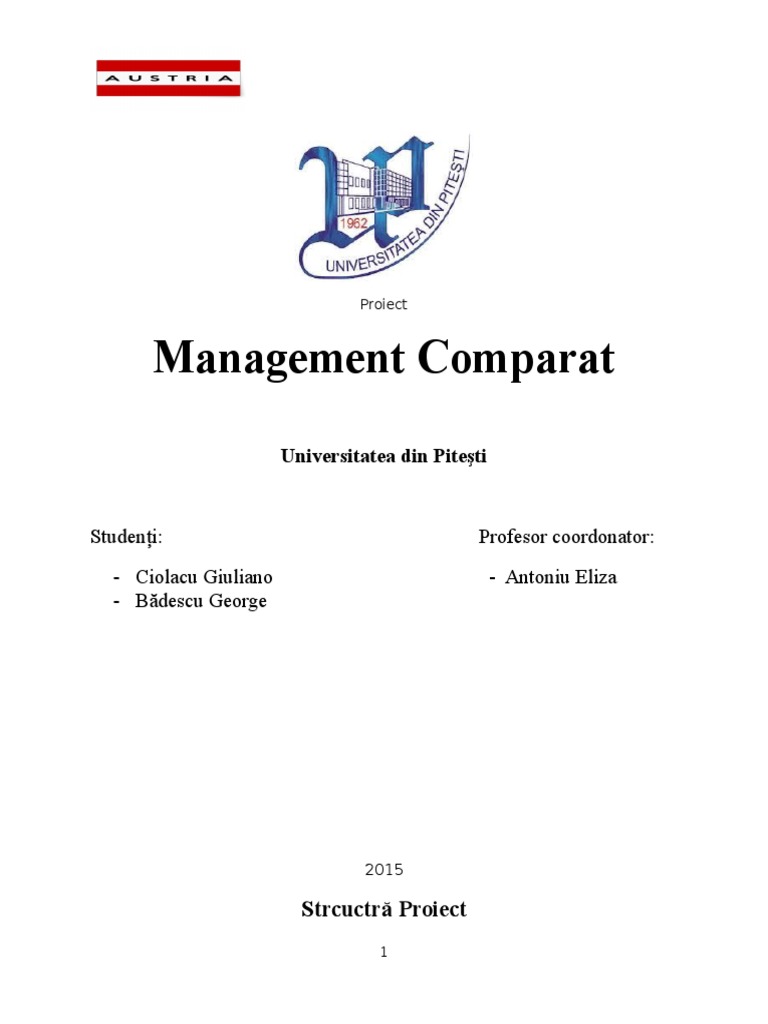 AUSTRIA

1962
UNIVERSITATEA DIN PITEȘTI

Proiect

Management Comparat

Universitatea din Pitești

Studenți:

- Ciolacu Giuliano
- Bădescu George

Profesor coordonator:

- Antoniu Eliza

2015

Strcuctră Proiect

1